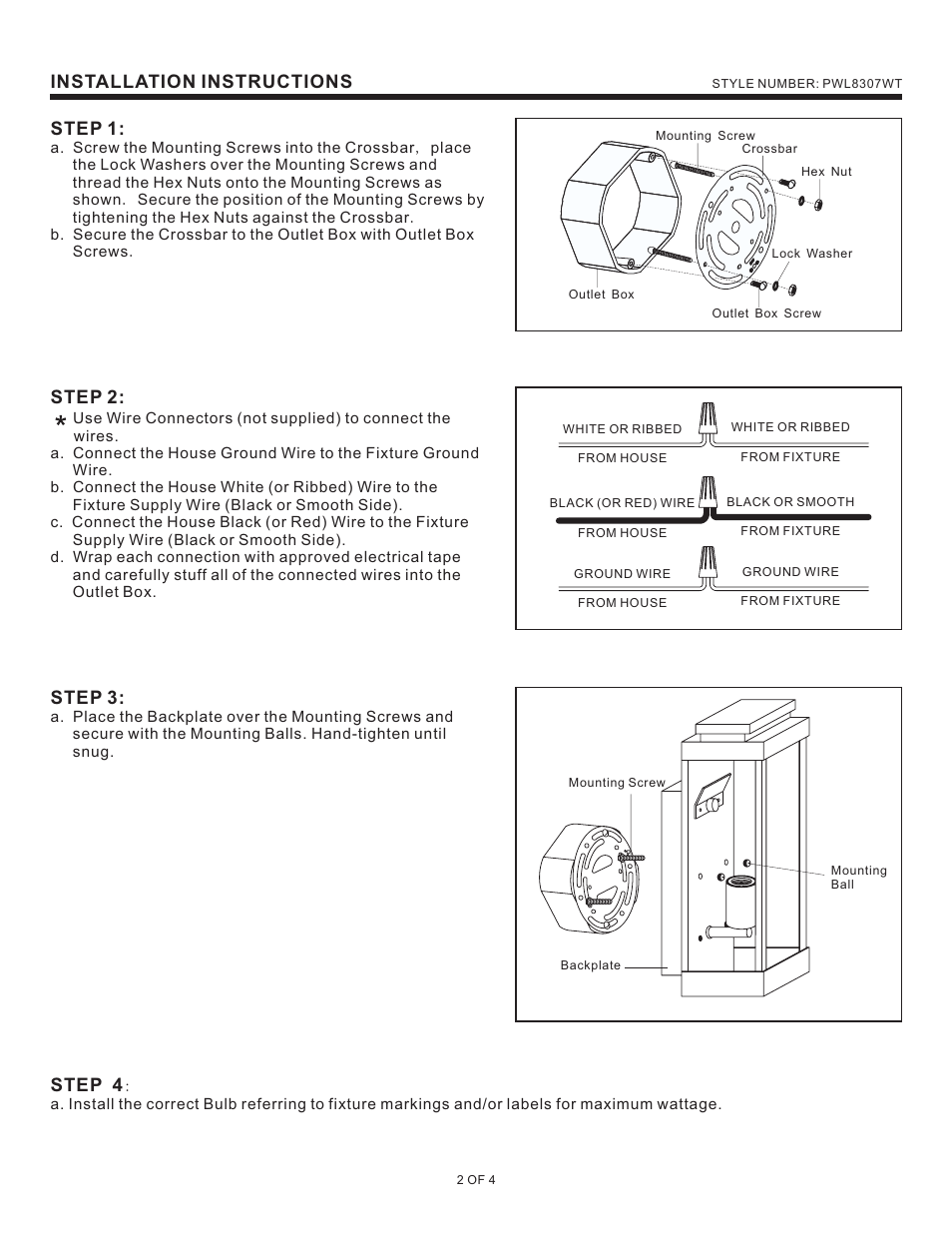 INSTALLATION INSTRUCTIONS

STYLE NUMBER: PWL8307WT

STEP 1:
a. Screw the Mounting Screws into the Crossbar, place the Lock Washers over the Mounting Screws and thread the Hex Nuts onto the Mounting Screws as shown. Secure the position of the Mounting Screws by tightening the Hex Nuts against the Crossbar.
b. Secure the Crossbar to the Outlet Box with Outlet Box Screws.

Mounting Screw
Crossbar
Hex Nut
Lock Washer
Outlet Box
Outlet Box Screw

STEP 2:
* Use Wire Connectors (not supplied) to connect the wires.
a. Connect the House Ground Wire to the Fixture Ground Wire.
b. Connect the House White (or Ribbed) Wire to the Fixture Supply Wire (Black or Smooth Side).
c. Connect the House Black (or Red) Wire to the Fixture Supply Wire (Black or Smooth Side).
d. Wrap each connection with approved electrical tape and carefully stuff all of the connected wires into the Outlet Box.

WHITE OR RIBBED
FROM HOUSE
WHITE OR RIBBED
FROM FIXTURE
BLACK (OR RED) WIRE
FROM HOUSE
BLACK OR SMOOTH
FROM FIXTURE
GROUND WIRE
FROM HOUSE
GROUND WIRE
FROM FIXTURE

STEP 3:
a. Place the Backplate over the Mounting Screws and secure with the Mounting Balls. Hand-tighten until snug.

Mounting Screw
Mounting Ball
Backplate

STEP 4:
a. Install the correct Bulb referring to fixture markings and/or labels for maximum wattage.

2 OF 4